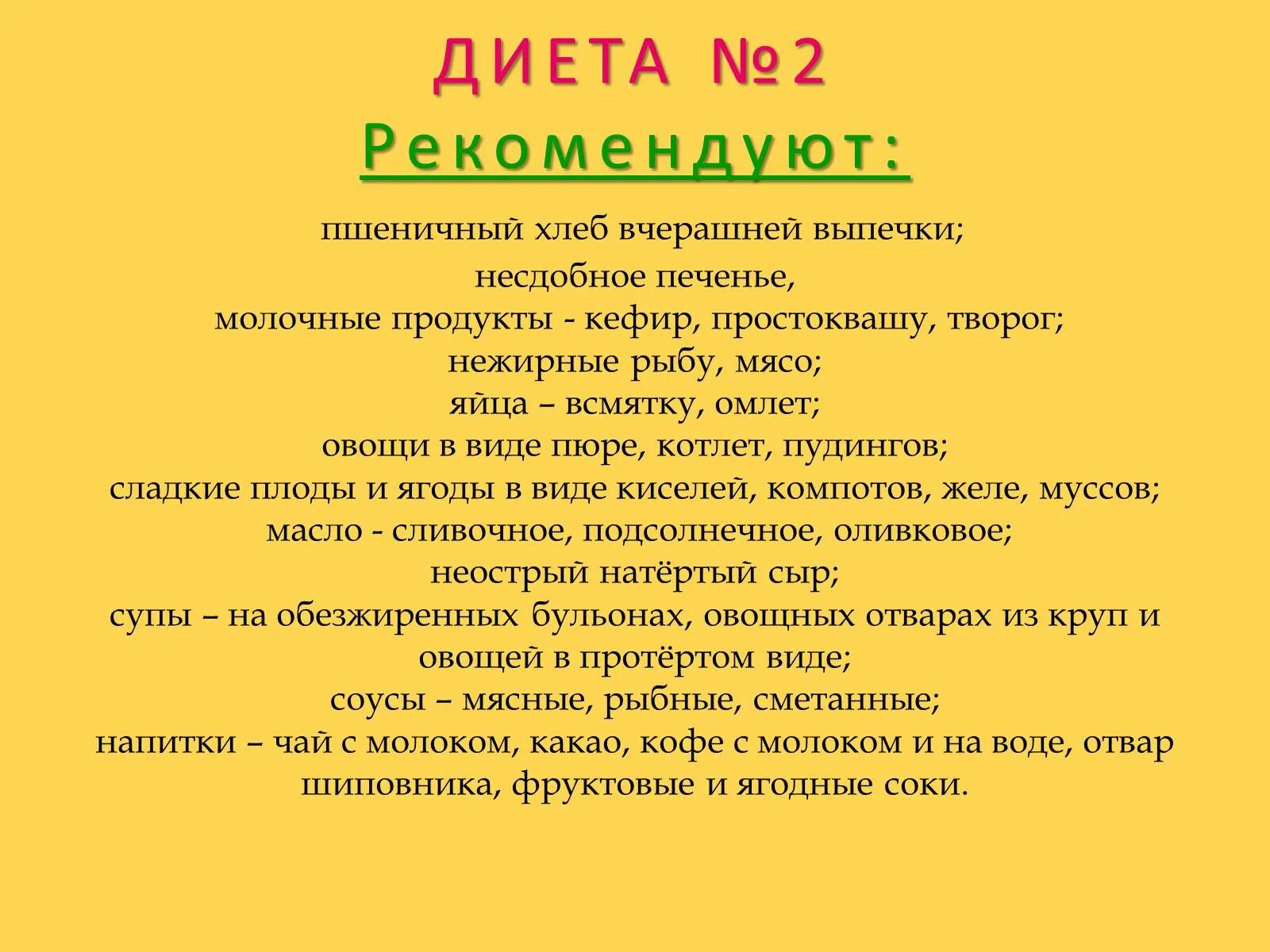 ДИЕТА №2
Рекомендуют:

пшеничный хлеб вчерашней выпечки;
несдобное печенье,
молочные продукты - кефир, простоквашу, творог;
нежирные рыбу, мясо;
яйца – всмятку, омлет;
овощи в виде пюре, котлет, пудингов;
сладкие плоды и ягоды в виде киселей, компотов, желе, муссов;
масло - сливочное, подсолнечное, оливковое;
неострый натёртый сыр;
супы – на обезжиренных бульонах, овощных отварах из круп и овощей в протёртом виде;
соусы – мясные, рыбные, сметанные;
напитки – чай с молоком, какао, кофе с молоком и на воде, отвар шиповника, фруктовые и ягодные соки.